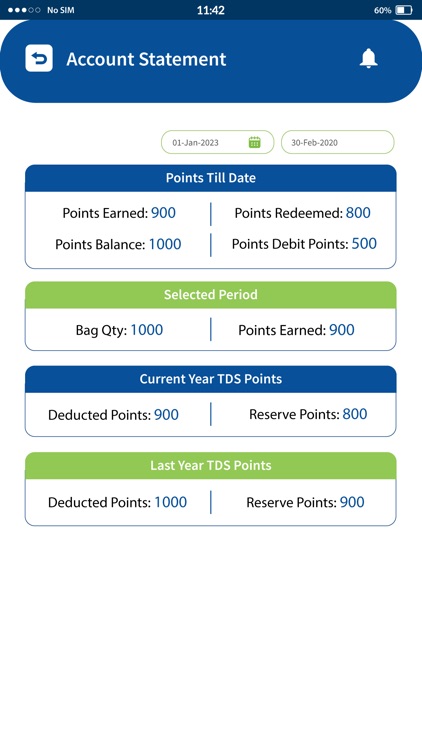 No SIM 11:42 60%

Account Statement

01-Jan-2023

30-Feb-2020

Points Till Date

Points Earned: 900

Points Redeemed: 800

Points Balance: 1000

Points Debit Points: 500

Selected Period

Bag Qty: 1000

Points Earned: 900

Current Year TDS Points

Deducted Points: 900

Reserve Points: 800

Last Year TDS Points

Deducted Points: 1000

Reserve Points: 900